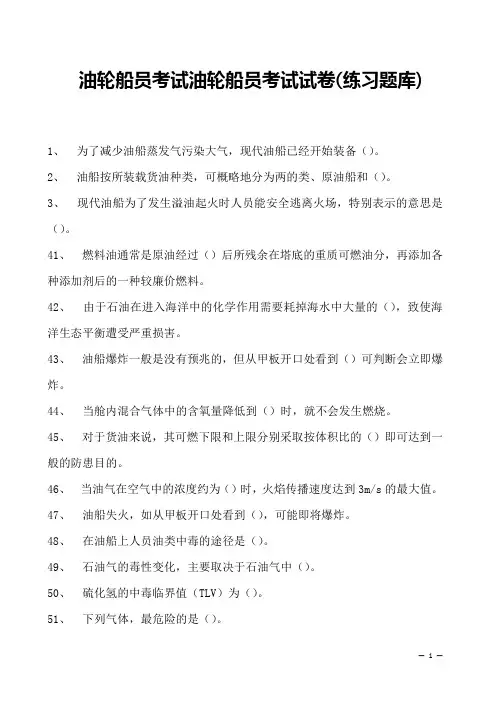 油轮船员考试油轮船员考试试卷(练习题库)

1、 为了减少油船蒸发气污染大气，现代油船已经开始装备（）。

2、 油船按所装载货油种类，可概略地分为两的类、原油船和（）。

3、 现代油船为了发生溢油起火时人员能安全逃离火场，特别表示的意思是（）。

41、 燃料油通常是原油经过（）后所残余在塔底的重质可燃油分，再添加各种添加剂后的一种较廉价燃料。

42、 由于石油在进入海洋中的化学作用需要耗掉海水中大量的（），致使海洋生态平衡遭受严重损害。

43、 油船爆炸一般是没有预兆的，但从甲板开口处看到（）可判断会立即爆炸。

44、 当舱内混合气体中的含氧量降低到（）时，就不会发生燃烧。

45、 对于货油来说，其可燃下限和上限分别采取按体积比的（）即可达到一般的防患目的。

46、 当油气在空气中的浓度约为（）时，火焰传播速度达到 3m/s 的最大值。

47、 油船失火，如从甲板开口处看到（），可能即将爆炸。

48、 在油船上人员油类中毒的途径是（）。

49、 石油气的毒性变化，主要取决于石油气中（）。

50、 硫化氢的中毒临界值（TLV）为（）。

51、 下列气体，最危险的是（）。

— 1 —